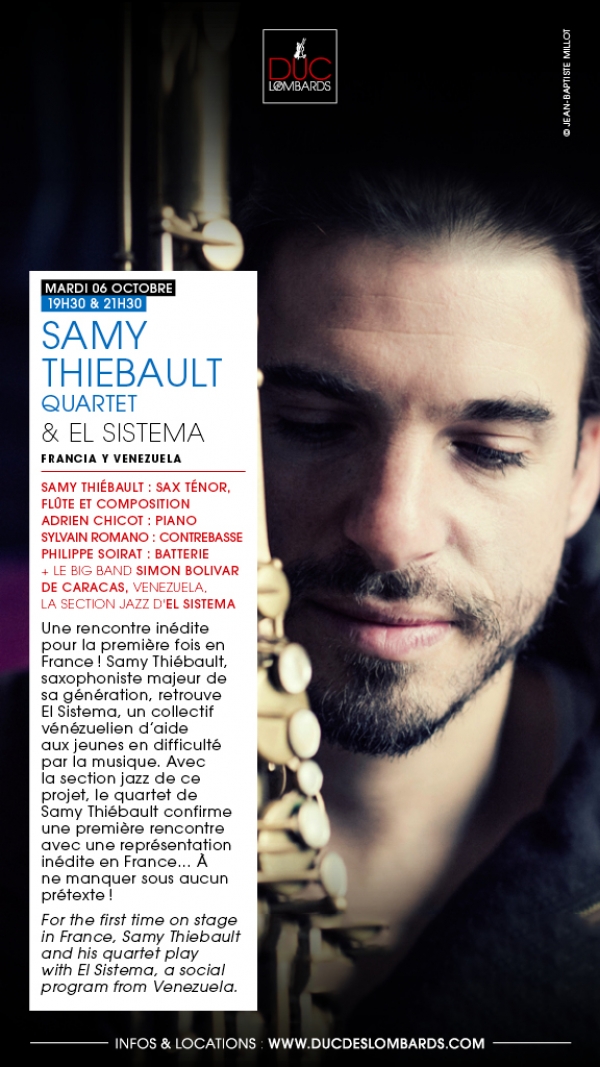 DUC LOMBARDS

© JEAN-BAPTISTE MILLOT

MARDI 06 OCTOBRE
19H30 & 21H30

SAMY THIEBAULT QUARTET
& EL SISTEMA

FRANCIA Y VENEZUELA

SAMY THIÉBAULT : SAX TÉNOR, FLÛTE ET COMPOSITION
ADRIEN CHICOT : PIANO
SYLVAIN ROMANO : CONTREBASSE
PHILIPPE SOIRAT : BATTERIE
+ LE BIG BAND SIMON BOLIVAR DE CARACAS, VENEZUELA, LA SECTION JAZZ D'EL SISTEMA

Une rencontre inédite pour la première fois en France ! Samy Thiébault, saxophoniste majeur de sa génération, retrouve El Sistema, un collectif vénézuelien d'aide aux jeunes en difficulté par la musique. Avec la section jazz de ce projet, le quartet de Samy Thiébault confirme une première rencontre avec une représentation inédite en France... À ne manquer sous aucun prétexte !

For the first time on stage in France, Samy Thiebault and his quartet play with El Sistema, a social program from Venezuela.

INFOS & LOCATIONS : WWW.DUCDESLOMBARDS.COM